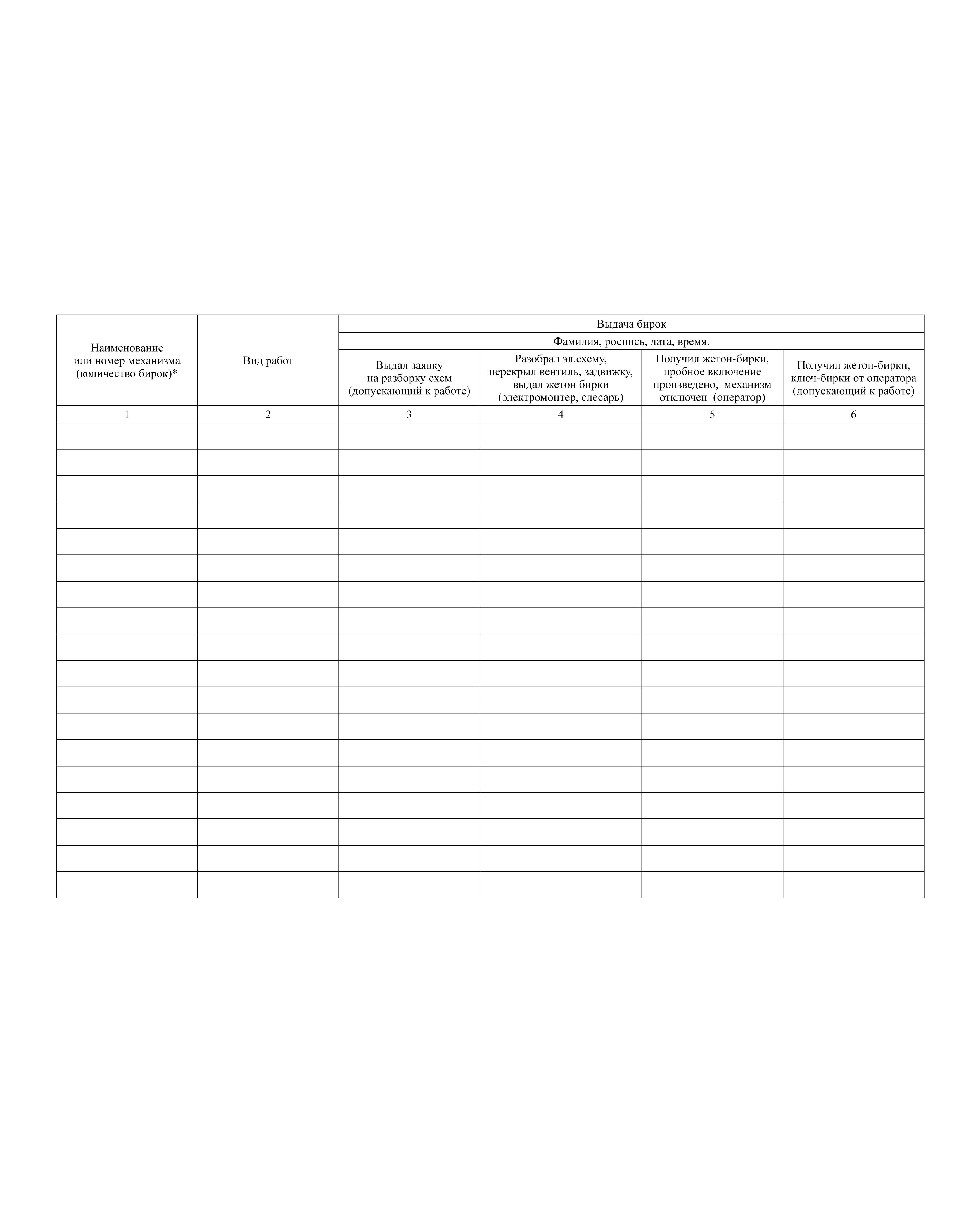 | Наименование или номер механизма (количество бирок)* | Вид работ | Выдача бирок | | | |
|---|---|---|---|---|---|
| | | Фамилия, роспись, дата, время. | | | |
| | | Выдал заявку на разборку схем (допускающий к работе) | Разобрал эл.схему, перекрыл вентиль, задвижку, выдал жетон бирки (электромонтер, слесарь) | Получил жетон-бирки, пробное включение произведено, механизм отключен (оператор) | Получил жетон-бирки, ключ-бирки от оператора (допускающий к работе) |
| 1 | 2 | 3 | 4 | 5 | 6 |
| | | | | | |
| | | | | | |
| | | | | | |
| | | | | | |
| | | | | | |
| | | | | | |
| | | | | | |
| | | | | | |
| | | | | | |
| | | | | | |
| | | | | | |
| | | | | | |
| | | | | | |
| | | | | | |
| | | | | | |
| | | | | | |
| | | | | | |
| | | | | | |